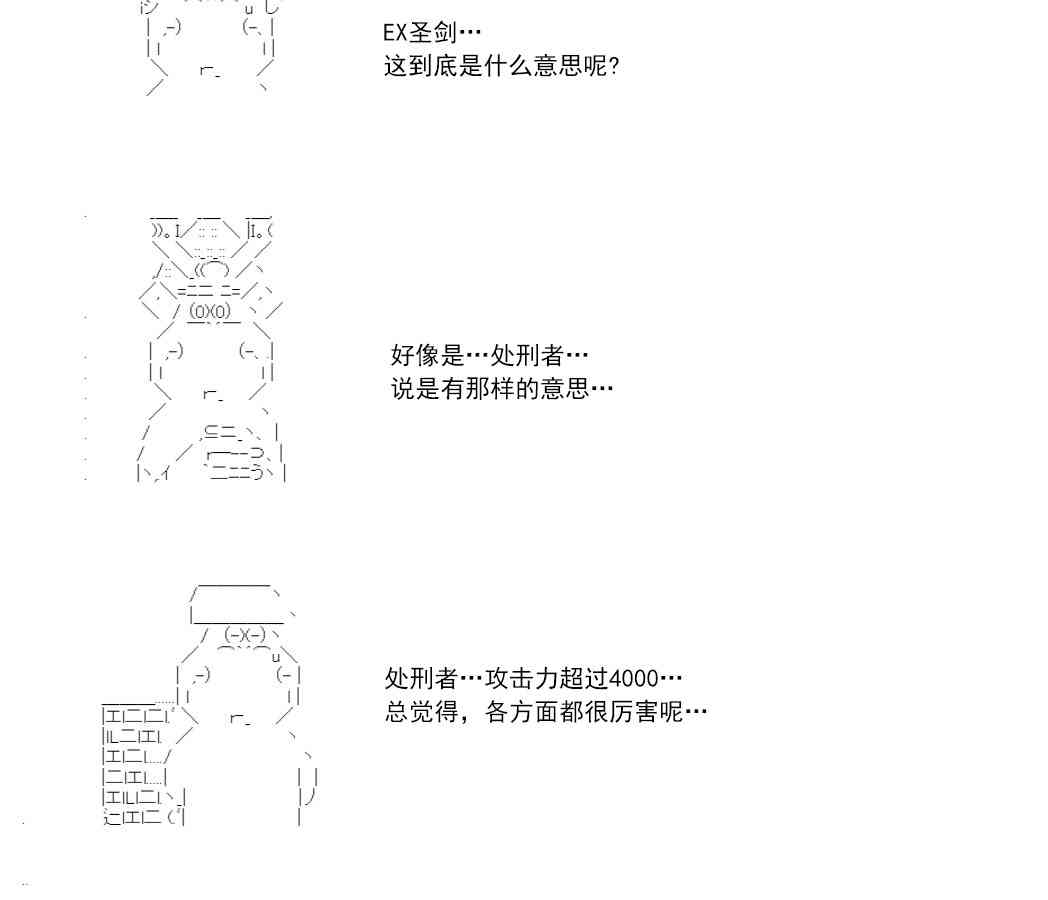 EX圣剑…
这到底是什么意思呢?

好像是…处刑者…
说是有那样的意思…

处刑者…攻击力超过4000…
总觉得，各方面都很厉害呢…